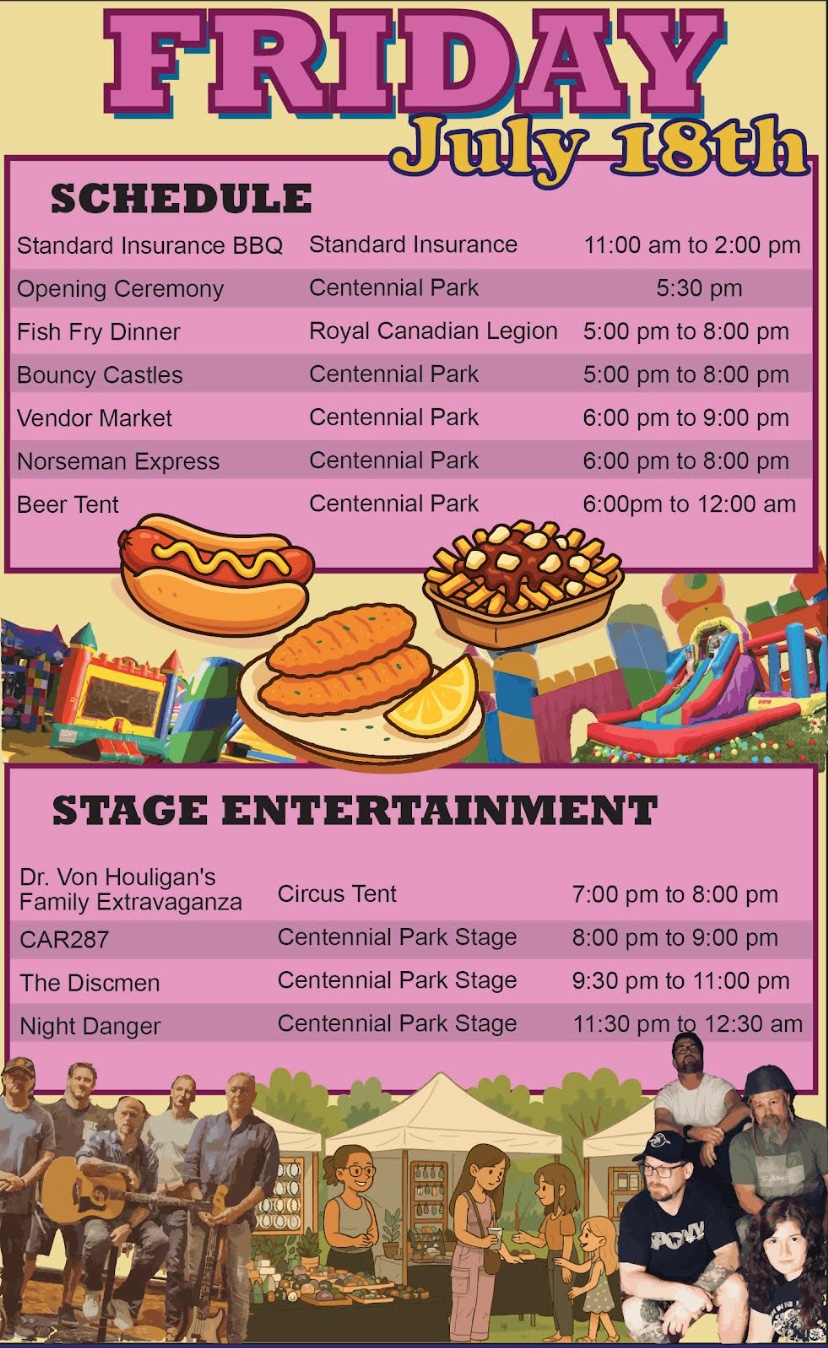 FRIDAY
July 18th

SCHEDULE

| Standard Insurance BBQ | Standard Insurance | 11:00 am to 2:00 pm |
|---|---|---|
| Opening Ceremony | Centennial Park | 5:30 pm |
| Fish Fry Dinner | Royal Canadian Legion | 5:00 pm to 8:00 pm |
| Bouncy Castles | Centennial Park | 5:00 pm to 8:00 pm |
| Vendor Market | Centennial Park | 6:00 pm to 9:00 pm |
| Norseman Express | Centennial Park | 6:00 pm to 8:00 pm |
| Beer Tent | Centennial Park | 6:00pm to 12:00 am |

STAGE ENTERTAINMENT

| Dr. Von Houligan's Family Extravaganza | Circus Tent | 7:00 pm to 8:00 pm |
|---|---|---|
| CAR287 | Centennial Park Stage | 8:00 pm to 9:00 pm |
| The Discmen | Centennial Park Stage | 9:30 pm to 11:00 pm |
| Night Danger | Centennial Park Stage | 11:30 pm to 12:30 am |